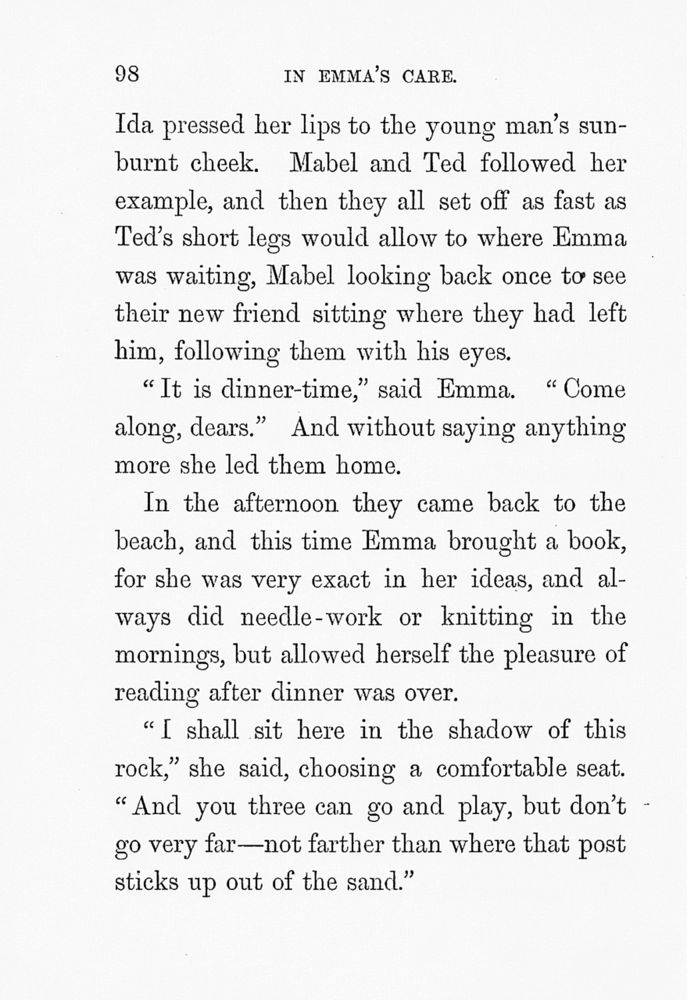 98 IN EMMA'S CARE.

Ida pressed her lips to the young man's sunburnt cheek. Mabel and Ted followed her example, and then they all set off as fast as Ted's short legs would allow to where Emma was waiting, Mabel looking back once to see their new friend sitting where they had left him, following them with his eyes.

"It is dinner-time," said Emma. "Come along, dears." And without saying anything more she led them home.

In the afternoon they came back to the beach, and this time Emma brought a book, for she was very exact in her ideas, and always did needle-work or knitting in the mornings, but allowed herself the pleasure of reading after dinner was over.

"I shall sit here in the shadow of this rock," she said, choosing a comfortable seat. "And you three can go and play, but don't go very far—not farther than where that post sticks up out of the sand."